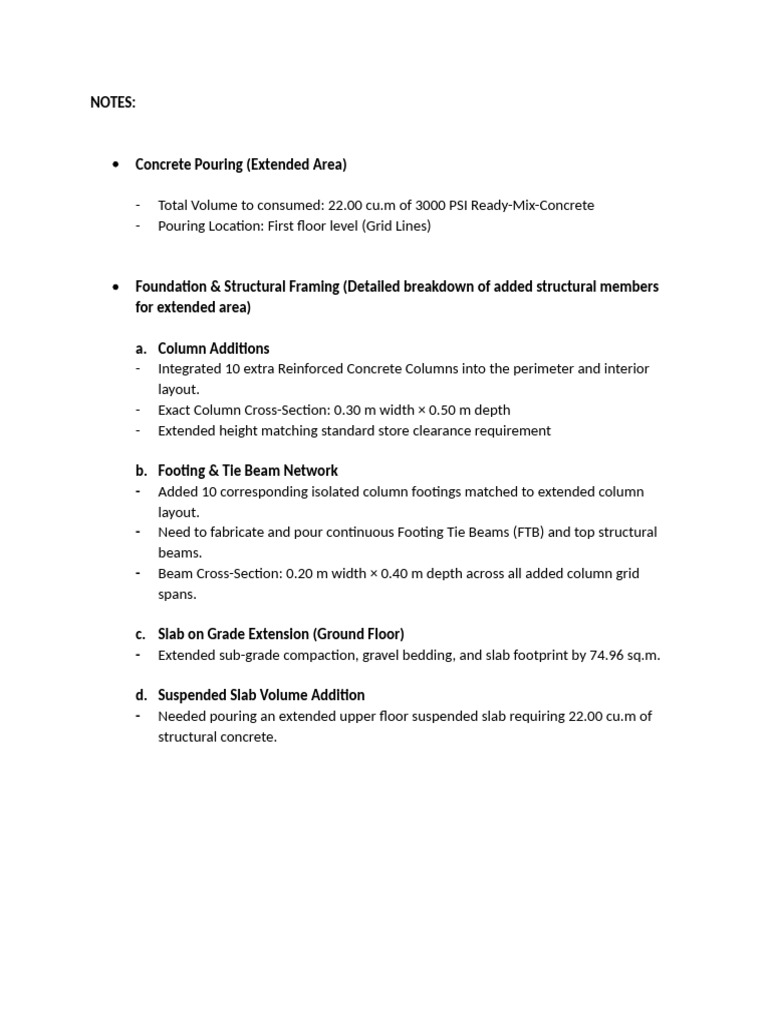 NOTES:

• Concrete Pouring (Extended Area)

- Total Volume to consumed: 22.00 cu.m of 3000 PSI Ready-Mix-Concrete
- Pouring Location: First floor level (Grid Lines)

• Foundation & Structural Framing (Detailed breakdown of added structural members for extended area)

a. Column Additions
- Integrated 10 extra Reinforced Concrete Columns into the perimeter and interior layout.
- Exact Column Cross-Section: 0.30 m width × 0.50 m depth
- Extended height matching standard store clearance requirement

b. Footing & Tie Beam Network
- Added 10 corresponding isolated column footings matched to extended column layout.
- Need to fabricate and pour continuous Footing Tie Beams (FTB) and top structural beams.
- Beam Cross-Section: 0.20 m width × 0.40 m depth across all added column grid spans.

c. Slab on Grade Extension (Ground Floor)
- Extended sub-grade compaction, gravel bedding, and slab footprint by 74.96 sq.m.

d. Suspended Slab Volume Addition
- Needed pouring an extended upper floor suspended slab requiring 22.00 cu.m of structural concrete.